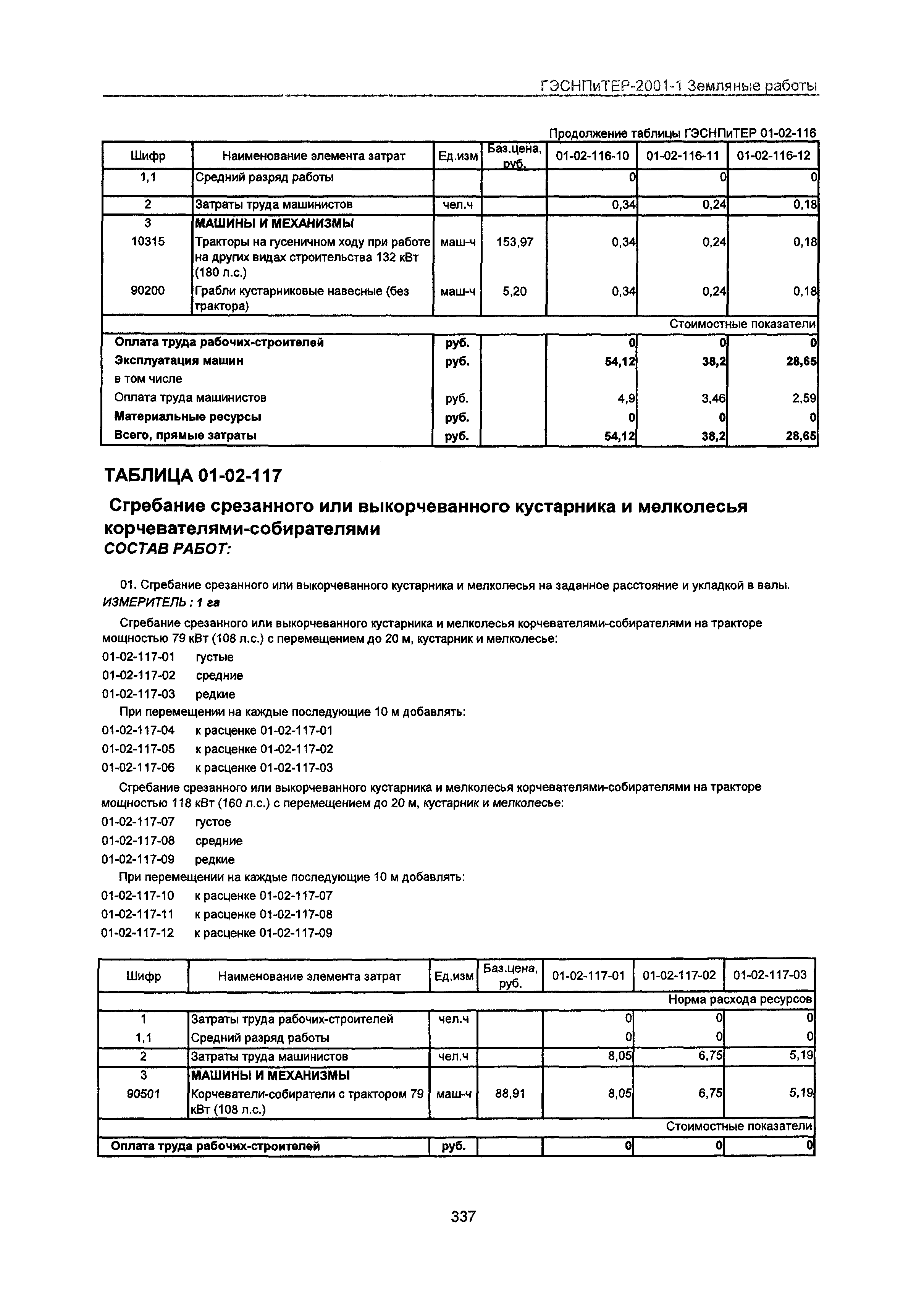 ГЭСНПиТЕР-2001-1 Земляные работы

Продолжение таблицы ГЭСНПиТЕР 01-02-116

| Шифр | Наименование элемента затрат | Ед.изм | Баз.цена, руб. | 01-02-116-10 | 01-02-116-11 | 01-02-116-12 |
|---|---|---|---|---|---|---|
| 1,1 | Средний разряд работы | | | 0 | 0 | 0 |
| 2 | Затраты труда машинистов | чел.ч | | 0,34 | 0,24 | 0,18 |
| 3 | МАШИНЫ И МЕХАНИЗМЫ | | | | | |
| 10315 | Тракторы на гусеничном ходу при работе на других видах строительства 132 кВт (180 л.с.) | маш-ч | 153,97 | 0,34 | 0,24 | 0,18 |
| 90200 | Грабли кустарниковые навесные (без трактора) | маш-ч | 5,20 | 0,34 | 0,24 | 0,18 |
| | | | | | | Стоимостные показатели |
| Оплата труда рабочих-строителей | | руб. | | 0 | 0 | 0 |
| Эксплуатация машин | | руб. | | 54,12 | 38,2 | 28,65 |
| в том числе | | | | | | |
| Оплата труда машинистов | | руб. | | 4,9 | 3,46 | 2,59 |
| Материальные ресурсы | | руб. | | 0 | 0 | 0 |
| Всего, прямые затраты | | руб. | | 54,12 | 38,2 | 28,65 |

ТАБЛИЦА 01-02-117

Сгребание срезанного или выкорчеванного кустарника и мелколесья корчевателями-собирателями
СОСТАВ РАБОТ:

01. Сгребание срезанного или выкорчеванного кустарника и мелколесья на заданное расстояние и укладкой в валы.
ИЗМЕРИТЕЛЬ : 1 га

Сгребание срезанного или выкорчеванного кустарника и мелколесья корчевателями-собирателями на тракторе мощностью 79 кВт (108 л.с.) с перемещением до 20 м, кустарник и мелколесье:
01-02-117-01 густые
01-02-117-02 средние
01-02-117-03 редкие
При перемещении на каждые последующие 10 м добавлять:
01-02-117-04 к расценке 01-02-117-01
01-02-117-05 к расценке 01-02-117-02
01-02-117-06 к расценке 01-02-117-03
Сгребание срезанного или выкорчеванного кустарника и мелколесья корчевателями-собирателями на тракторе мощностью 118 кВт (160 л.с.) с перемещением до 20 м, кустарник и мелколесье:
01-02-117-07 густое
01-02-117-08 средние
01-02-117-09 редкие
При перемещении на каждые последующие 10 м добавлять:
01-02-117-10 к расценке 01-02-117-07
01-02-117-11 к расценке 01-02-117-08
01-02-117-12 к расценке 01-02-117-09

| Шифр | Наименование элемента затрат | Ед.изм | Баз.цена, руб. | 01-02-117-01 | 01-02-117-02 | 01-02-117-03 |
|---|---|---|---|---|---|---|
| | | | | | | Норма расхода ресурсов |
| 1 | Затраты труда рабочих-строителей | чел.ч | | 0 | 0 | 0 |
| 1,1 | Средний разряд работы | | | 0 | 0 | 0 |
| 2 | Затраты труда машинистов | чел.ч | | 8,05 | 6,75 | 5,19 |
| 3 | МАШИНЫ И МЕХАНИЗМЫ | | | | | |
| 90501 | Корчеватели-собиратели с трактором 79 кВт (108 л.с.) | маш-ч | 88,91 | 8,05 | 6,75 | 5,19 |
| | | | | | | Стоимостные показатели |
| Оплата труда рабочих-строителей | | руб. | | 0 | 0 | 0 |

337